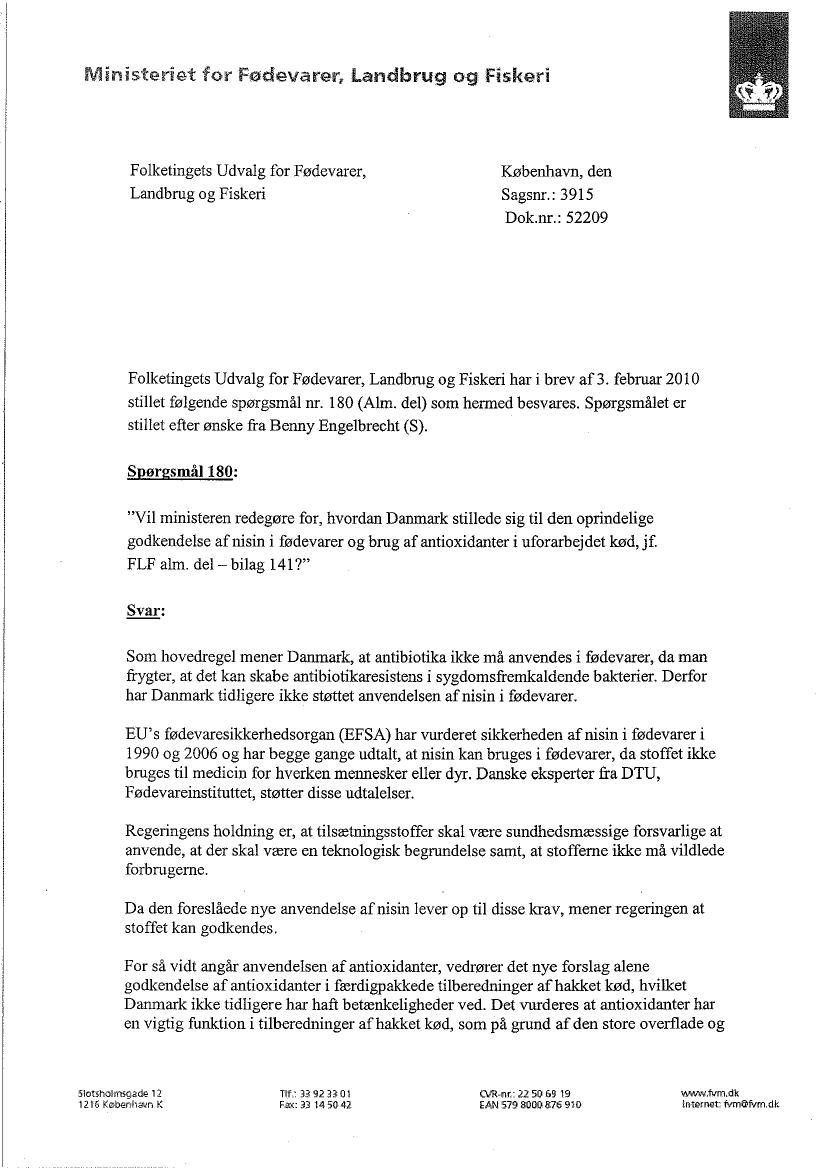 Ministeriet for Fødevarer, Landbrug og Fiskeri

Folketingets Udvalg for Fødevarer, Landbrug og Fiskeri

København, den
Sagsnr.: 3915
Dok.nr.: 52209

Folketingets Udvalg for Fødevarer, Landbrug og Fiskeri har i brev af 3. februar 2010 stillet følgende spørgsmål nr. 180 (Alm. del) som hermed besvares. Spørgsmålet er stillet efter ønske fra Benny Engelbrecht (S).

Spørgsmål 180:

"Vil ministeren redegøre for, hvordan Danmark stillede sig til den oprindelige godkendelse af nisin i fødevarer og brug af antioxidanter i uforarbejdet kød, jf. FLF alm. del – bilag 141?"

Svar:

Som hovedregel mener Danmark, at antibiotika ikke må anvendes i fødevarer, da man frygter, at det kan skabe antibiotikaresistens i sygdomsfremkaldende bakterier. Derfor har Danmark tidligere ikke støttet anvendelsen af nisin i fødevarer.

EU's fødevaresikkerhedsorgan (EFSA) har vurderet sikkerheden af nisin i fødevarer i 1990 og 2006 og har begge gange udtalt, at nisin kan bruges i fødevarer, da stoffet ikke bruges til medicin for hverken mennesker eller dyr. Danske eksperter fra DTU, Fødevareinstituttet, støtter disse udtalelser.

Regeringens holdning er, at tilsætningsstoffer skal være sundhedsmæssige forsvarlige at anvende, at der skal være en teknologisk begrundelse samt, at stofferne ikke må vildlede forbrugerne.

Da den foreslåede nye anvendelse af nisin lever op til disse krav, mener regeringen at stoffet kan godkendes.

For så vidt angår anvendelsen af antioxidanter, vedrører det nye forslag alene godkendelse af antioxidanter i færdigpakkede tilberedninger af hakket kød, hvilket Danmark ikke tidligere har haft betænkeligheder ved. Det vurderes at antioxidanter har en vigtig funktion i tilberedninger af hakket kød, som på grund af den store overflade og

Slotsholmsgade 12
1216 København K

Tlf.: 33 92 33 01
Fax: 33 14 50 42

CVR-nr.: 22 50 69 19
EAN 579 8000 876 910

www.fvm.dk
Internet: fvm@fvm.dk